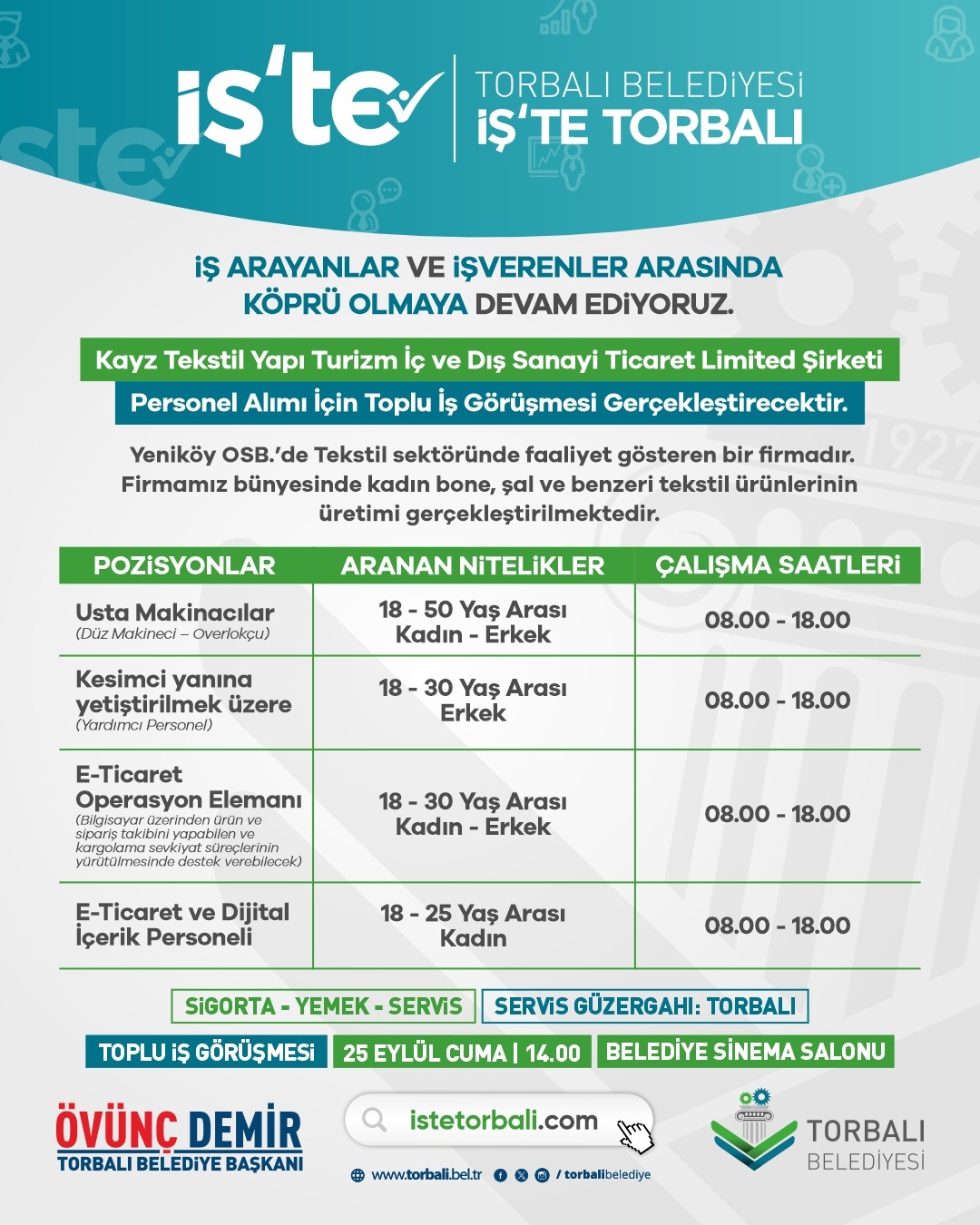 iş'te

TORBALI BELEDİYESİ
İŞ'TE TORBALI

İŞ ARAYANLAR VE İŞVERENLER ARASINDA KÖPRÜ OLMAYA DEVAM EDİYORUZ.

Kayz Tekstil Yapı Turizm İç ve Dış Sanayi Ticaret Limited Şirketi
Personel Alımı İçin Toplu İş Görüşmesi Gerçekleştirecektir.

Yeniköy OSB.'de Tekstil sektöründe faaliyet gösteren bir firmadır. Firmamız bünyesinde kadın bone, şal ve benzeri tekstil ürünlerinin üretimi gerçekleştirilmektedir.

| POZİSYONLAR | ARANAN NİTELİKLER | ÇALIŞMA SAATLERİ |
|---|---|---|
| Usta Makinacılar (Düz Makineci – Overlokçu) | 18 - 50 Yaş Arası Kadın - Erkek | 08.00 - 18.00 |
| Kesimci yanına yetiştirilmek üzere (Yardımcı Personel) | 18 - 30 Yaş Arası Erkek | 08.00 - 18.00 |
| E-Ticaret Operasyon Elemanı (Bilgisayar üzerinden ürün ve sipariş takibini yapabilen ve kargolama sevkiyat süreçlerinin yürütülmesinde destek verebilecek) | 18 - 30 Yaş Arası Kadın - Erkek | 08.00 - 18.00 |
| E-Ticaret ve Dijital İçerik Personeli | 18 - 25 Yaş Arası Kadın | 08.00 - 18.00 |

SİGORTA - YEMEK - SERVİS
SERVİS GÜZERGAHI: TORBALI
TOPLU İŞ GÖRÜŞMESİ
25 EYLÜL CUMA | 14.00
BELEDİYE SİNEMA SALONU

ÖVÜNÇ DEMİR
TORBALI BELEDİYE BAŞKANI

istetorbali.com

www.torbali.bel.tr / torbalibelediye

TORBALI BELEDİYESİ